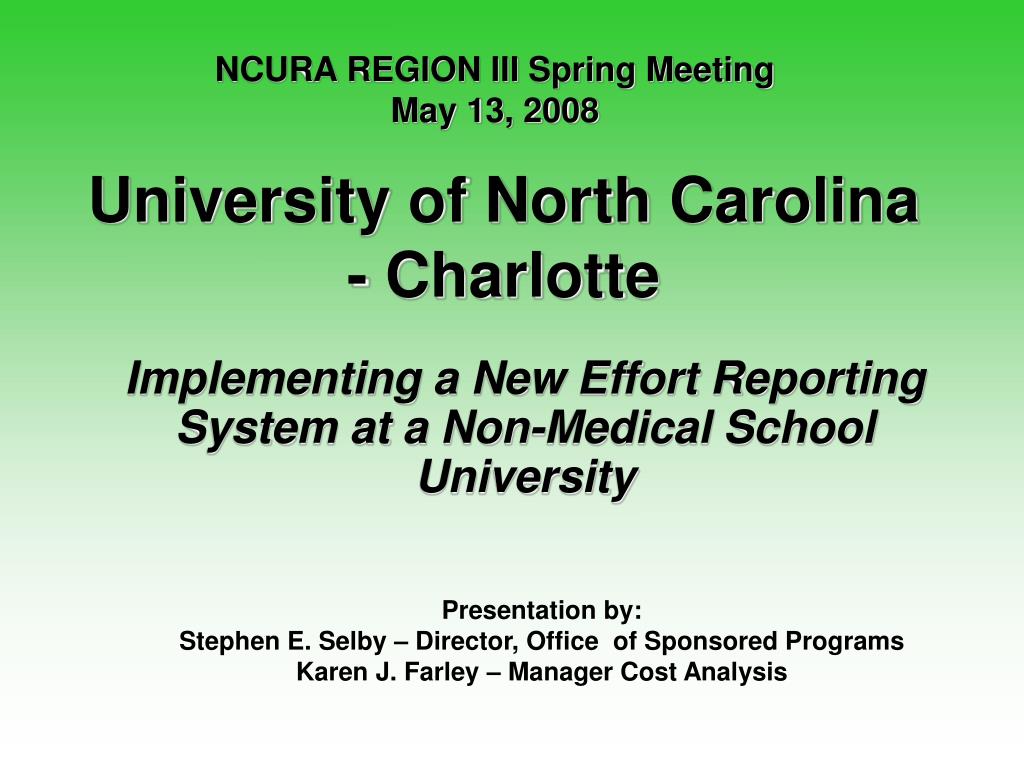 NCURA REGION III Spring Meeting
May 13, 2008

University of North Carolina - Charlotte

Implementing a New Effort Reporting System at a Non-Medical School University

Presentation by:
Stephen E. Selby – Director, Office of Sponsored Programs
Karen J. Farley – Manager Cost Analysis